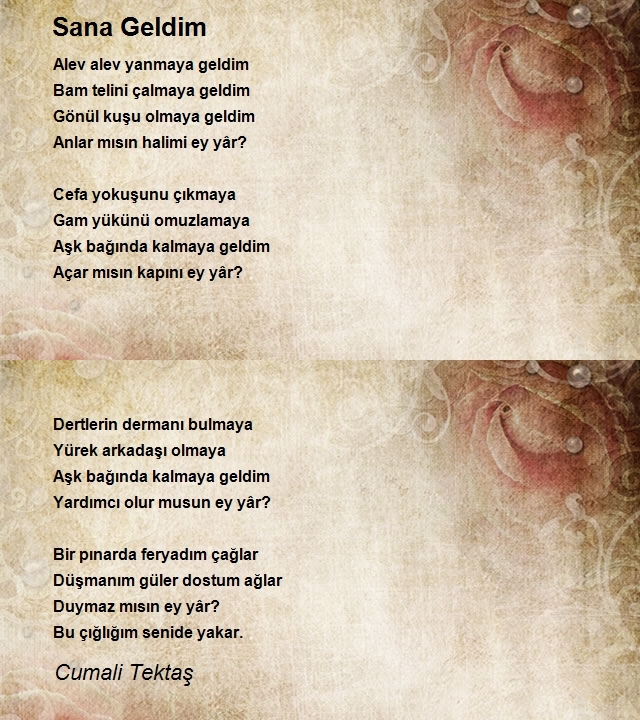 Sana Geldim

Alev alev yanmaya geldim
Bam telini çalmaya geldim
Gönül kuşu olmaya geldim
Anlar mısın halimi ey yâr?

Cefa yokuşunu çıkmaya
Gam yükünü omuzlamaya
Aşk bağında kalmaya geldim
Açar mısın kapını ey yâr?

Dertlerin dermanı bulmaya
Yürek arkadaşı olmaya
Aşk bağında kalmaya geldim
Yardımcı olur musun ey yâr?

Bir pınarda feryadım çağlar
Düşmanım güler dostum ağlar
Duymaz mısın ey yâr?
Bu çığlığım senide yakar.

Cumali Tektaş